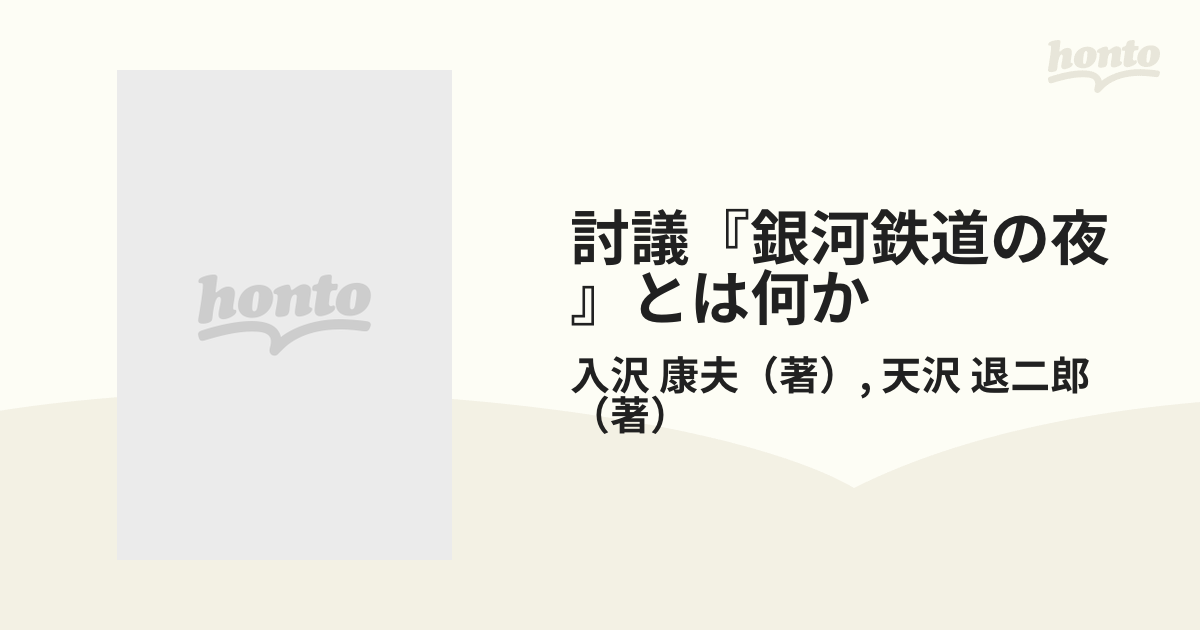 honto

honto

討議『銀河鉄道の夜』とは何か

入沢 康夫（著）, 天沢 退二郎（著）